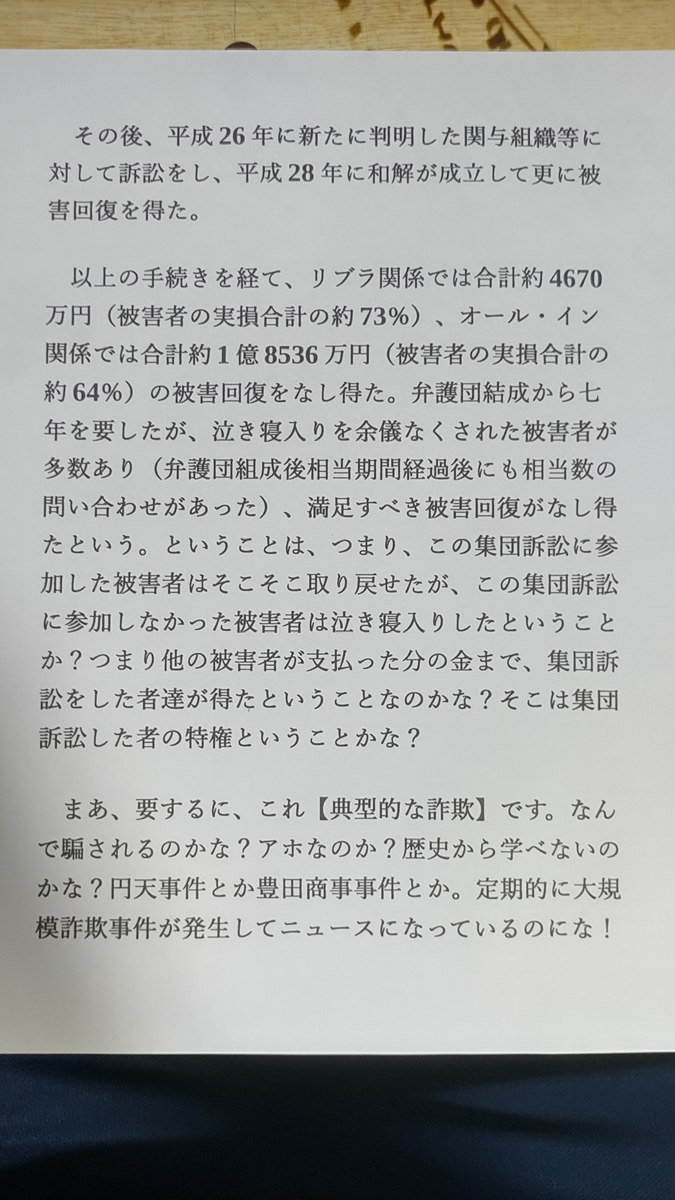 その後、平成26年に新たに判明した関与組織等に対して訴訟をし、平成28年に和解が成立して更に被害回復を得た。

以上の手続きを経て、リブラ関係では合計約4670万円（被害者の実損合計の約73%）、オール・イン関係では合計約1億8536万円（被害者の実損合計の約64%）の被害回復をなし得た。弁護団結成から七年を要したが、泣き寝入りを余儀なくされた被害者が多数あり（弁護団組成後相当期間経過後にも相当数の問い合わせがあった）、満足すべき被害回復がなし得たという。ということは、つまり、この集団訴訟に参加した被害者はそこそこ取り戻せたが、この集団訴訟に参加しなかった被害者は泣き寝入りしたということか？つまり他の被害者が支払った分の金まで、集団訴訟をした者達が得たということなのかな？そこは集団訴訟した者の特権ということかな？

まあ、要するに、これ【典型的な詐欺】です。なんで騙されるのかな？アホなのか？歴史から学べないのかな？円天事件とか豊田商事事件とか。定期的に大規模詐欺事件が発生してニュースになっているのにな！